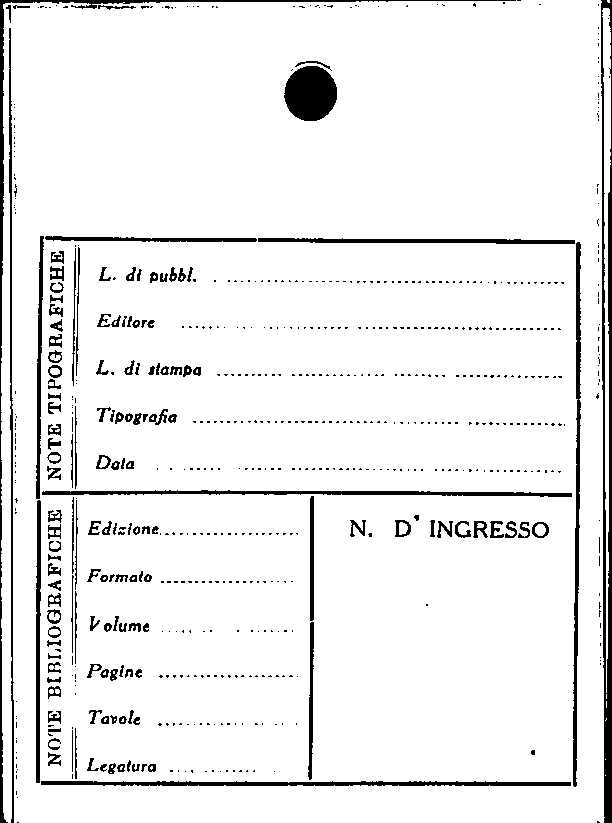 NOTE TIPOGRAFICHE

L. di pubbl. ____

Editore ____

L. di stampa ____

Tipografia ____

Data ____

NOTE BIBLIOGRAFICHE

Edizione ____

Formato ____

Volume ____

Pagine ____

Tavole ____

Legatura ____

N. D' INGRESSO